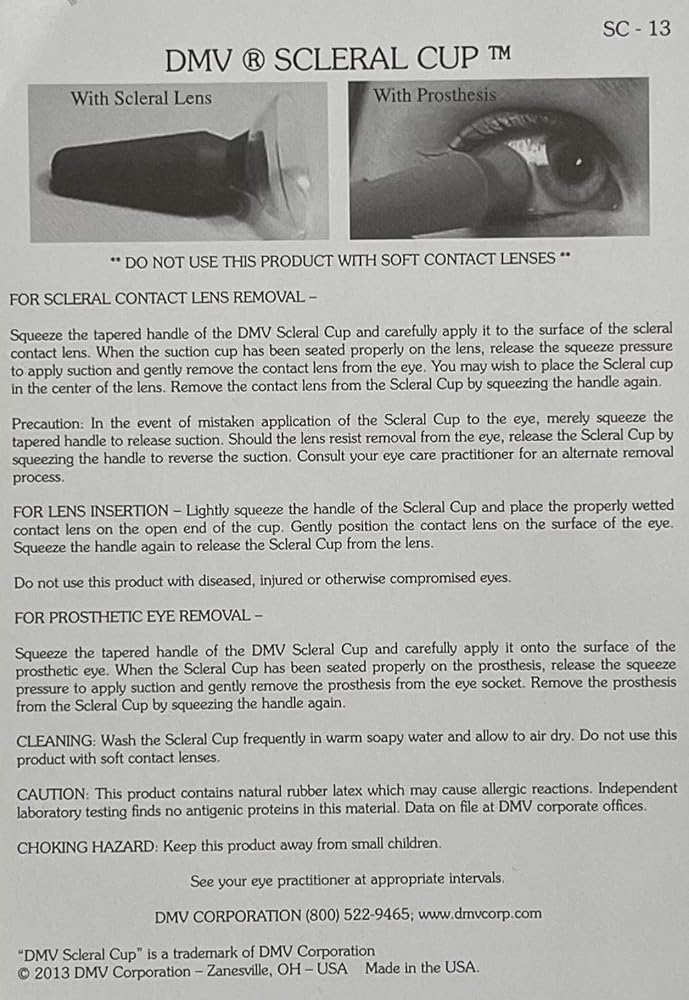 SC - 13

DMV ® SCLERAL CUP ™

With Scleral Lens

With Prosthesis

** DO NOT USE THIS PRODUCT WITH SOFT CONTACT LENSES **

FOR SCLERAL CONTACT LENS REMOVAL –

Squeeze the tapered handle of the DMV Scleral Cup and carefully apply it to the surface of the scleral contact lens. When the suction cup has been seated properly on the lens, release the squeeze pressure to apply suction and gently remove the contact lens from the eye. You may wish to place the Scleral cup in the center of the lens. Remove the contact lens from the Scleral Cup by squeezing the handle again.

Precaution: In the event of mistaken application of the Scleral Cup to the eye, merely squeeze the tapered handle to release suction. Should the lens resist removal from the eye, release the Scleral Cup by squeezing the handle to reverse the suction. Consult your eye care practitioner for an alternate removal process.

FOR LENS INSERTION – Lightly squeeze the handle of the Scleral Cup and place the properly wetted contact lens on the open end of the cup. Gently position the contact lens on the surface of the eye. Squeeze the handle again to release the Scleral Cup from the lens.

Do not use this product with diseased, injured or otherwise compromised eyes.

FOR PROSTHETIC EYE REMOVAL –

Squeeze the tapered handle of the DMV Scleral Cup and carefully apply it onto the surface of the prosthetic eye. When the Scleral Cup has been seated properly on the prosthesis, release the squeeze pressure to apply suction and gently remove the prosthesis from the eye socket. Remove the prosthesis from the Scleral Cup by squeezing the handle again.

CLEANING: Wash the Scleral Cup frequently in warm soapy water and allow to air dry. Do not use this product with soft contact lenses.

CAUTION: This product contains natural rubber latex which may cause allergic reactions. Independent laboratory testing finds no antigenic proteins in this material. Data on file at DMV corporate offices.

CHOKING HAZARD: Keep this product away from small children.

See your eye practitioner at appropriate intervals.

DMV CORPORATION (800) 522-9465; www.dmvcorp.com

"DMV Scleral Cup" is a trademark of DMV Corporation
© 2013 DMV Corporation – Zanesville, OH – USA Made in the USA.